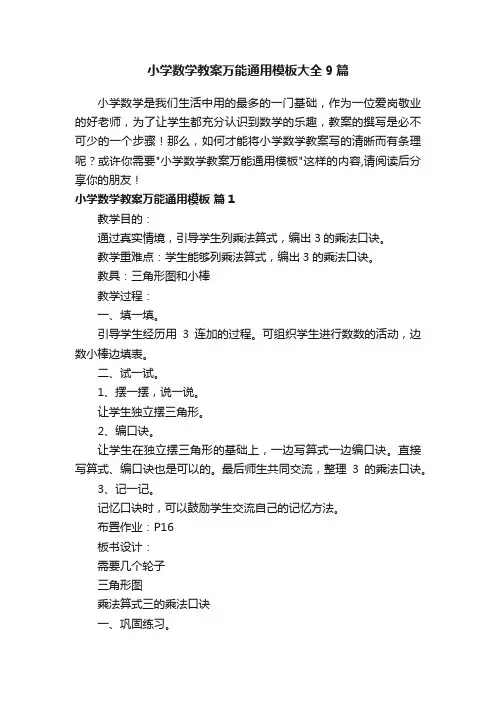 小学数学教案万能通用模板大全 9 篇

小学数学是我们生活中用的最多的一门基础，作为一位爱岗敬业的好老师，为了让学生都充分认识到数学的乐趣，教案的撰写是必不可少的一个步骤！那么，如何才能将小学数学教案写的清晰而有条理呢？或许你需要"小学数学教案万能通用模板"这样的内容,请阅读后分享你的朋友！

小学数学教案万能通用模板 篇 1

教学目的：

通过真实情境，引导学生列乘法算式，编出 3 的乘法口诀。

教学重难点：学生能够列乘法算式，编出 3 的乘法口诀。

教具：三角形图和小棒

教学过程：

一、填一填。

引导学生经历用 3 连加的过程。可组织学生进行数数的活动，边数小棒边填表。

二、试一试。

1、摆一摆，说一说。

让学生独立摆三角形。

2、编口诀。

让学生在独立摆三角形的基础上，一边写算式一边编口诀。直接写算式、编口诀也是可以的。最后师生共同交流，整理 3 的乘法口诀。

3、记一记。

记忆口诀时，可以鼓励学生交流自己的记忆方法。

布置作业：P16

板书设计：

需要几个轮子

三角形图

乘法算式三的乘法口诀

一、巩固练习。